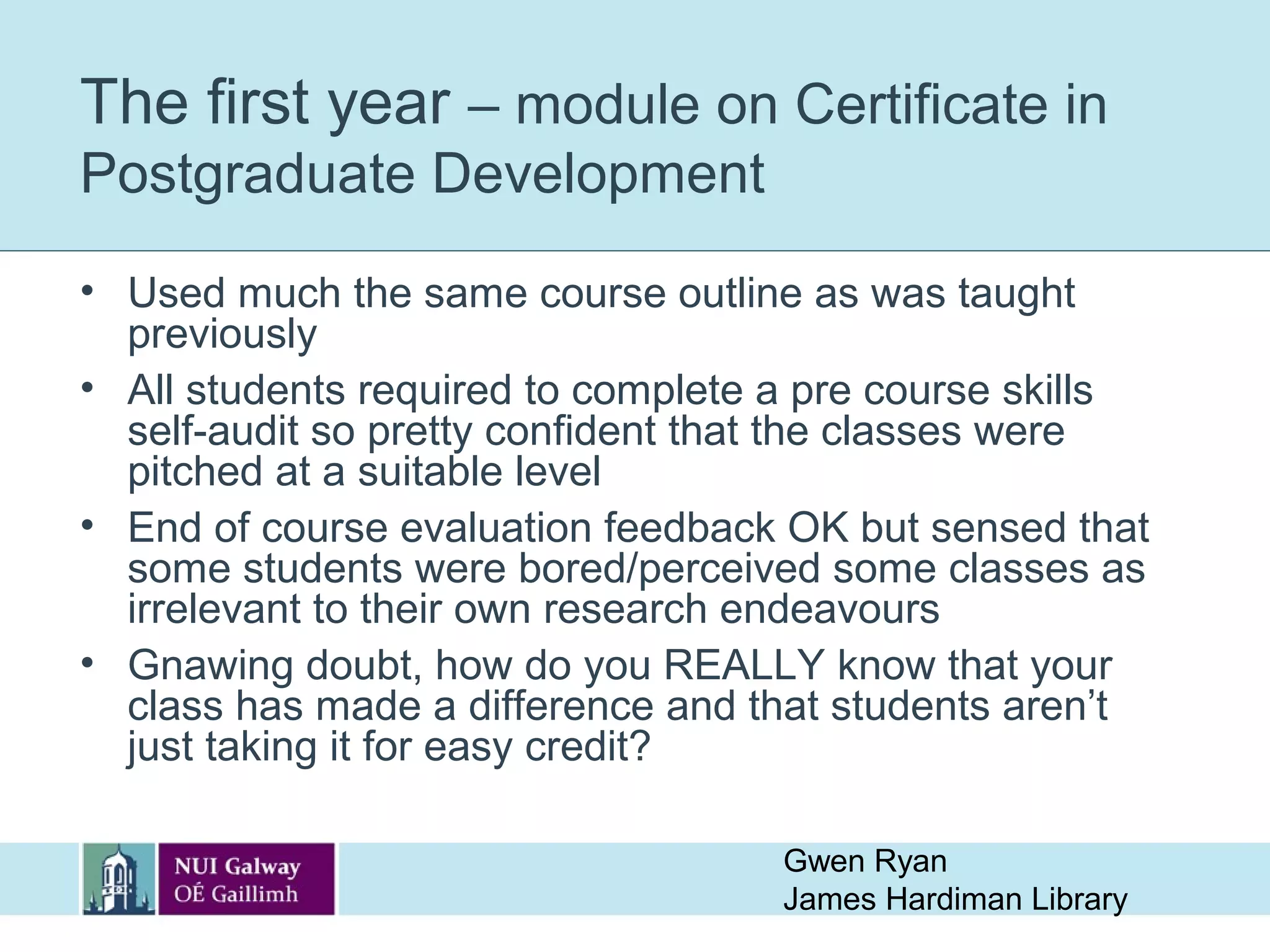 The first year – module on Certificate in Postgraduate Development

• Used much the same course outline as was taught previously
• All students required to complete a pre course skills self-audit so pretty confident that the classes were pitched at a suitable level
• End of course evaluation feedback OK but sensed that some students were bored/perceived some classes as irrelevant to their own research endeavours
• Gnawing doubt, how do you REALLY know that your class has made a difference and that students aren't just taking it for easy credit?

NUI Galway
OÉ Gaillimh

Gwen Ryan
James Hardiman Library